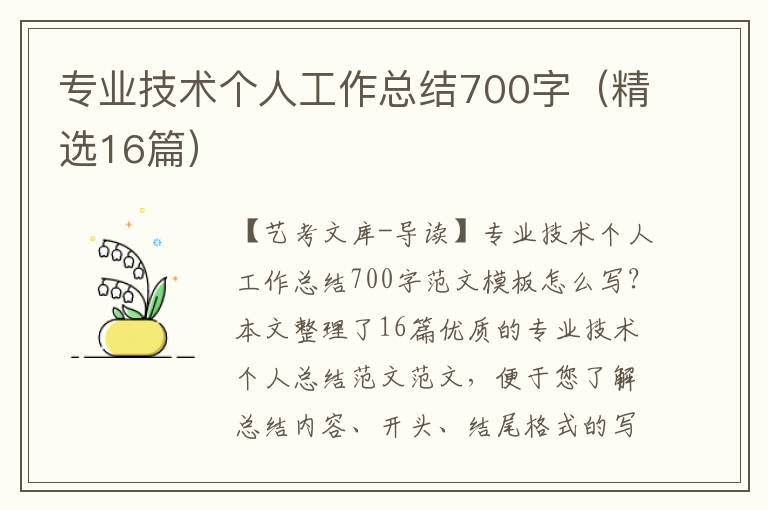 专业技术个人工作总结700字（精选16篇）

【艺考文库-导读】专业技术个人工作总结700字范文模板怎么写？本文整理了16篇优质的专业技术个人总结范文范文，便于您了解总结内容、开头、结尾格式的写